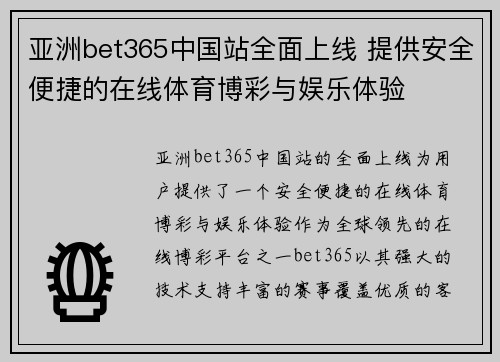 亚洲bet365中国站全面上线 提供安全便捷的在线体育博彩与娱乐体验

亚洲bet365中国站的全面上线为用户提供了一个安全便捷的在线体育博彩与娱乐体验作为全球领先的在线博彩平台之一bet365以其强大的技术支持丰富的赛事覆盖优质的客